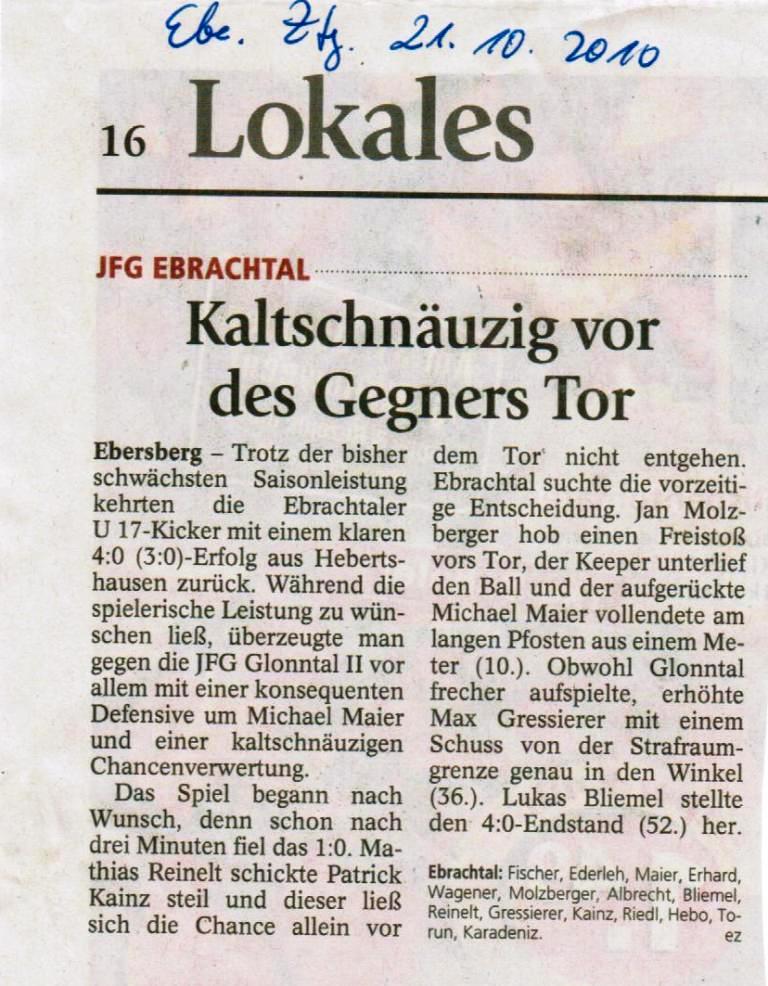 Ebe. Ztg. 21. 10. 2010

16 Lokales

JFG EBRACHTAL

Kaltschnäuzig vor des Gegners Tor

Ebersberg – Trotz der bisher schwächsten Saisonleistung kehrten die Ebrachtaler U 17-Kicker mit einem klaren 4:0 (3:0)-Erfolg aus Hebertshausen zurück. Während die spielerische Leistung zu wünschen ließ, überzeugte man gegen die JFG Glonntal II vor allem mit einer konsequenten Defensive um Michael Maier und einer kaltschnäuzigen Chancenverwertung.

Das Spiel begann nach Wunsch, denn schon nach drei Minuten fiel das 1:0. Mathias Reinelt schickte Patrick Kainz steil und dieser ließ sich die Chance allein vor dem Tor nicht entgehen. Ebrachtal suchte die vorzeitige Entscheidung. Jan Molzberger hob einen Freistoß vors Tor, der Keeper unterlief den Ball und der aufgerückte Michael Maier vollendete am langen Pfosten aus einem Meter (10.). Obwohl Glonntal frecher aufspielte, erhöhte Max Gressierer mit einem Schuss von der Strafraumgrenze genau in den Winkel (36.). Lukas Bliemel stellte den 4:0-Endstand (52.) her.

Ebrachtal: Fischer, Ederleh, Maier, Erhard, Wagener, Molzberger, Albrecht, Bliemel, Reinelt, Gressierer, Kainz, Riedl, Hebo, Torun, Karadeniz. ez